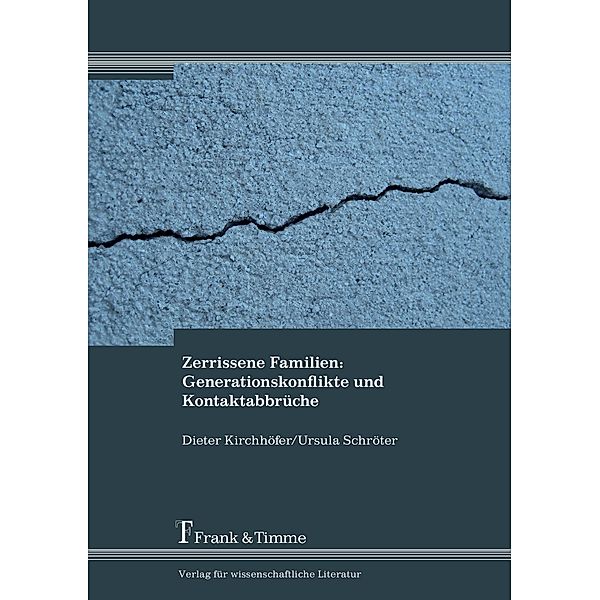 Zerrissene Familien: Generationskonflikte und Kontaktabbrüche

Dieter Kirchhöfer/Ursula Schröter

Frank & Timme

Verlag für wissenschaftliche Literatur